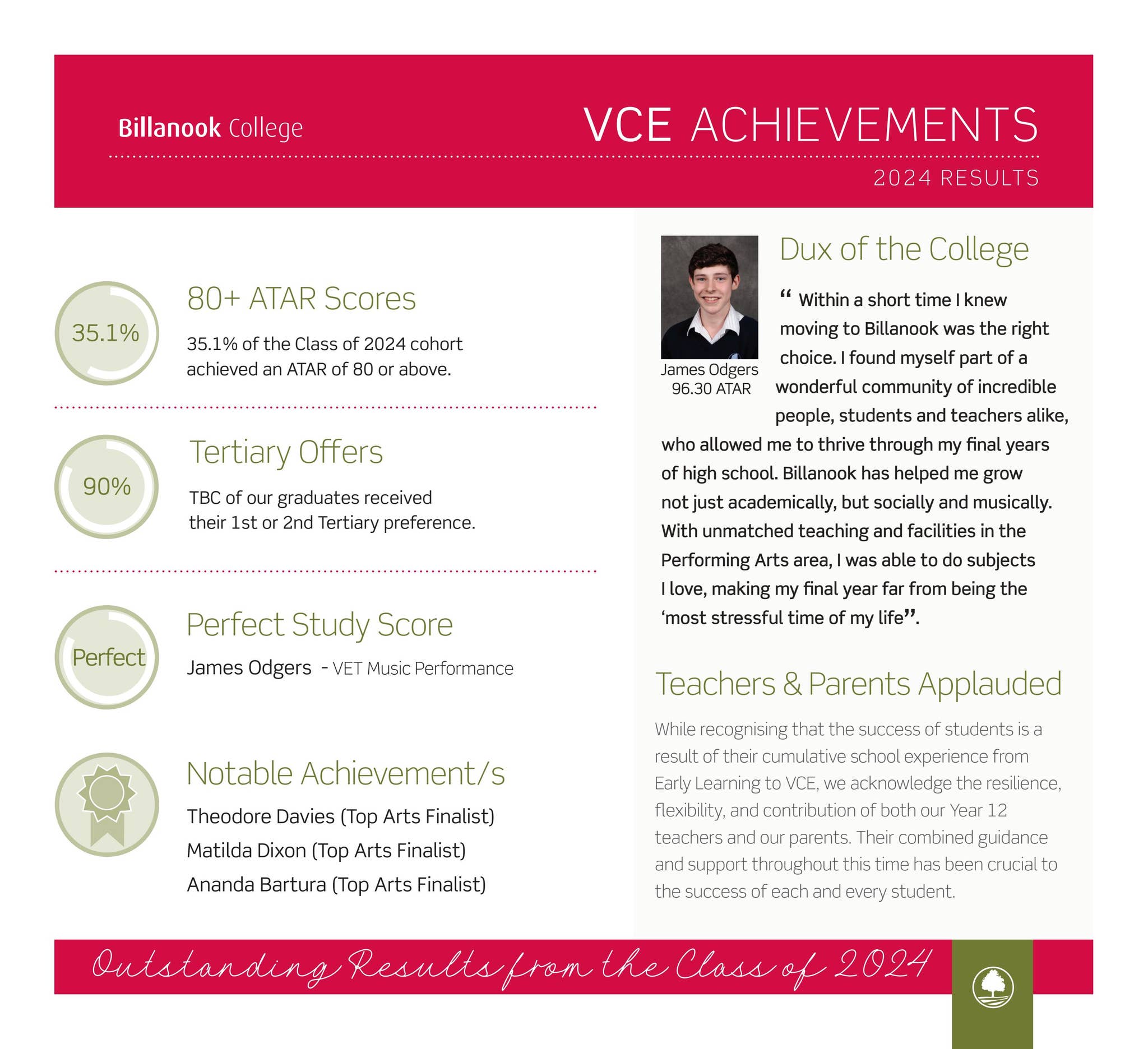 Billanook College

VCE ACHIEVEMENTS

2024 RESULTS

35.1%

80+ ATAR Scores

35.1% of the Class of 2024 cohort achieved an ATAR of 80 or above.

90%

Tertiary Offers

TBC of our graduates received their 1st or 2nd Tertiary preference.

Perfect

Perfect Study Score

James Odgers - VET Music Performance

Notable Achievement/s

Theodore Davies (Top Arts Finalist)

Matilda Dixon (Top Arts Finalist)

Ananda Bartura (Top Arts Finalist)

James Odgers
96.30 ATAR

Dux of the College

" Within a short time I knew moving to Billanook was the right choice. I found myself part of a wonderful community of incredible people, students and teachers alike, who allowed me to thrive through my final years of high school. Billanook has helped me grow not just academically, but socially and musically. With unmatched teaching and facilities in the Performing Arts area, I was able to do subjects I love, making my final year far from being the 'most stressful time of my life".

Teachers & Parents Applauded

While recognising that the success of students is a result of their cumulative school experience from Early Learning to VCE, we acknowledge the resilience, flexibility, and contribution of both our Year 12 teachers and our parents. Their combined guidance and support throughout this time has been crucial to the success of each and every student.

Outstanding Results from the Class of 2024